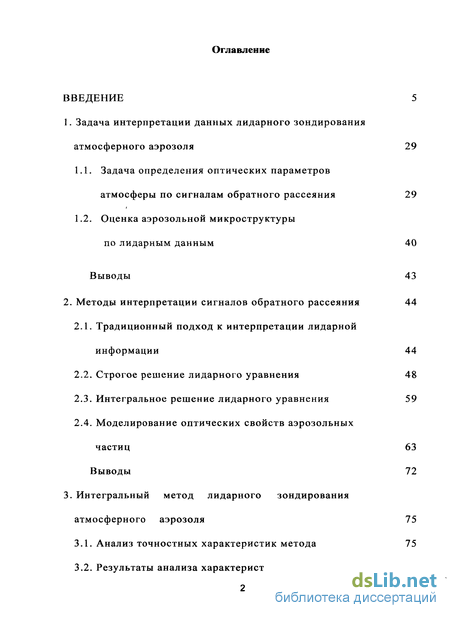 Оглавление

ВВЕДЕНИЕ 5

1. Задача интерпретации данных лидарного зондирования атмосферного аэрозоля 29

1.1. Задача определения оптических параметров атмосферы по сигналам обратного рассеяния 29

1.2. Оценка аэрозольной микроструктуры по лидарным данным 40

Выводы 43

2. Методы интерпретации сигналов обратного рассеяния 44

2.1. Традиционный подход к интерпретации лидарной информации 44

2.2. Строгое решение лидарного уравнения 48

2.3. Интегральное решение лидарного уравнения 59

2.4. Моделирование оптических свойств аэрозольных частиц 63

Выводы 72

3. Интегральный метод лидарного зондирования атмосферного аэрозоля 75

3.1. Анализ точностных характеристик метода 75

3.2. Результаты анализа характерист

2

dsLib.net
библиотека диссертаций